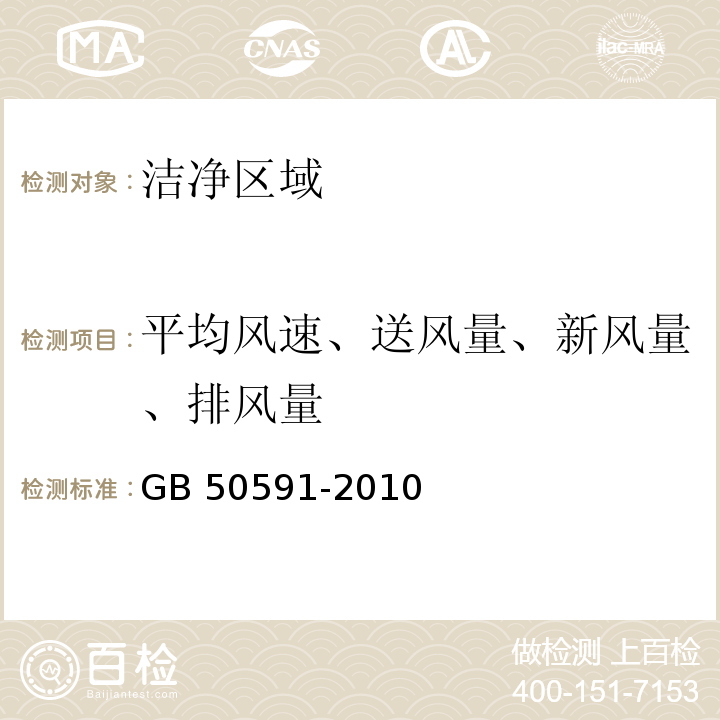 MA CNAS AC ilac-MRA

检测对象：洁净区域

检测项目：平均风速、送风量、新风量、排风量

检测标准：GB 50591-2010

百检 Baijiantest.com

做检测 上百检
400-151-7153